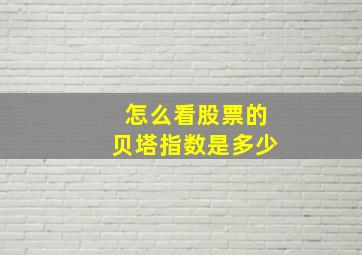 怎么看股票的
贝塔指数是多少